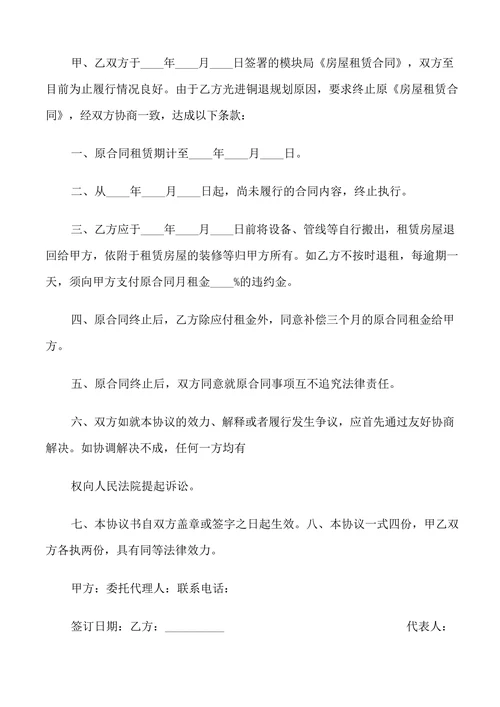 甲、乙双方于____年____月____日签署的模块局《房屋租赁合同》，双方至目前为止履行情况良好。由于乙方光进铜退规划原因，要求终止原《房屋租赁合同》，经双方协商一致，达成以下条款：

一、原合同租赁期计至____年____月____日。

二、从____年____月____日起，尚未履行的合同内容，终止执行。

三、乙方应于____年____月____日前将设备、管线等自行搬出，租赁房屋退回给甲方，依附于租赁房屋的装修等归甲方所有。如乙方不按时退租，每逾期一天，须向甲方支付原合同月租金____%的违约金。

四、原合同终止后，乙方除应付租金外，同意补偿三个月的原合同租金给甲方。

五、原合同终止后，双方同意就原合同事项互不追究法律责任。

六、双方如就本协议的效力、解释或者履行发生争议，应首先通过友好协商解决。如协调解决不成，任何一方均有

权向人民法院提起诉讼。

七、本协议书自双方盖章或签字之日起生效。八、本协议一式四份，甲乙双方各执两份，具有同等法律效力。

甲方：委托代理人：联系电话：

签订日期：乙方：__________

代表人：